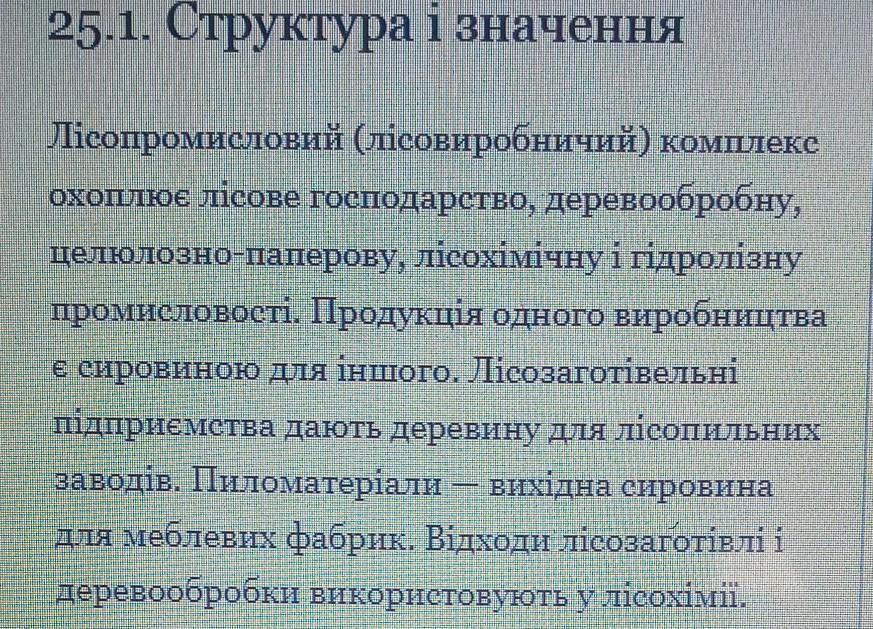 25.1. Структура і значення

Лісопромисловий (лісовиробничий) комплекс охоплює лісове господарство, деревообробну, целюлозно-паперову, лісохімічну і гідролізну промисловості. Продукція одного виробництва є сировиною для іншого. Лісозаготівельні підприємства дають деревину для лісопильних заводів. Пиломатеріали — вихідна сировина для меблевих фабрик. Відходи лісозаготівлі і деревообробки використовують у лісохімії.